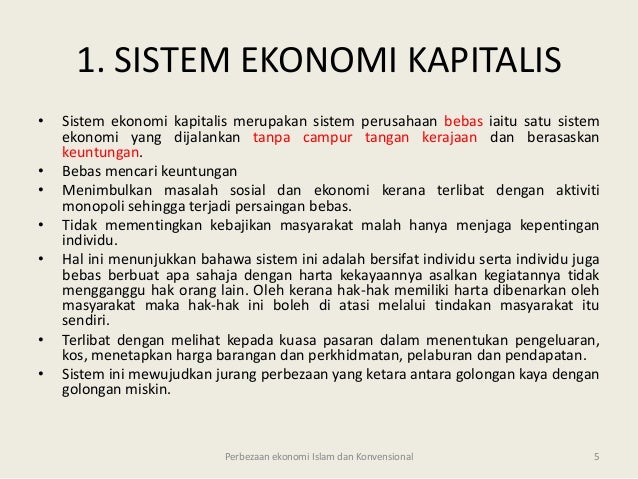 1. SISTEM EKONOMI KAPITALIS

• Sistem ekonomi kapitalis merupakan sistem perusahaan bebas iaitu satu sistem ekonomi yang dijalankan tanpa campur tangan kerajaan dan berasaskan keuntungan.
• Bebas mencari keuntungan
• Menimbulkan masalah sosial dan ekonomi kerana terlibat dengan aktiviti monopoli sehingga terjadi persaingan bebas.
• Tidak mementingkan kebajikan masyarakat malah hanya menjaga kepentingan individu.
• Hal ini menunjukkan bahawa sistem ini adalah bersifat individu serta individu juga bebas berbuat apa sahaja dengan harta kekayaannya asalkan kegiatannya tidak mengganggu hak orang lain. Oleh kerana hak-hak memiliki harta dibenarkan oleh masyarakat maka hak-hak ini boleh di atasi melalui tindakan masyarakat itu sendiri.
• Terlibat dengan melihat kepada kuasa pasaran dalam menentukan pengeluaran, kos, menetapkan harga barangan dan perkhidmatan, pelaburan dan pendapatan.
• Sistem ini mewujudkan jurang perbezaan yang ketara antara golongan kaya dengan golongan miskin.

Perbezaan ekonomi Islam dan Konvensional 5